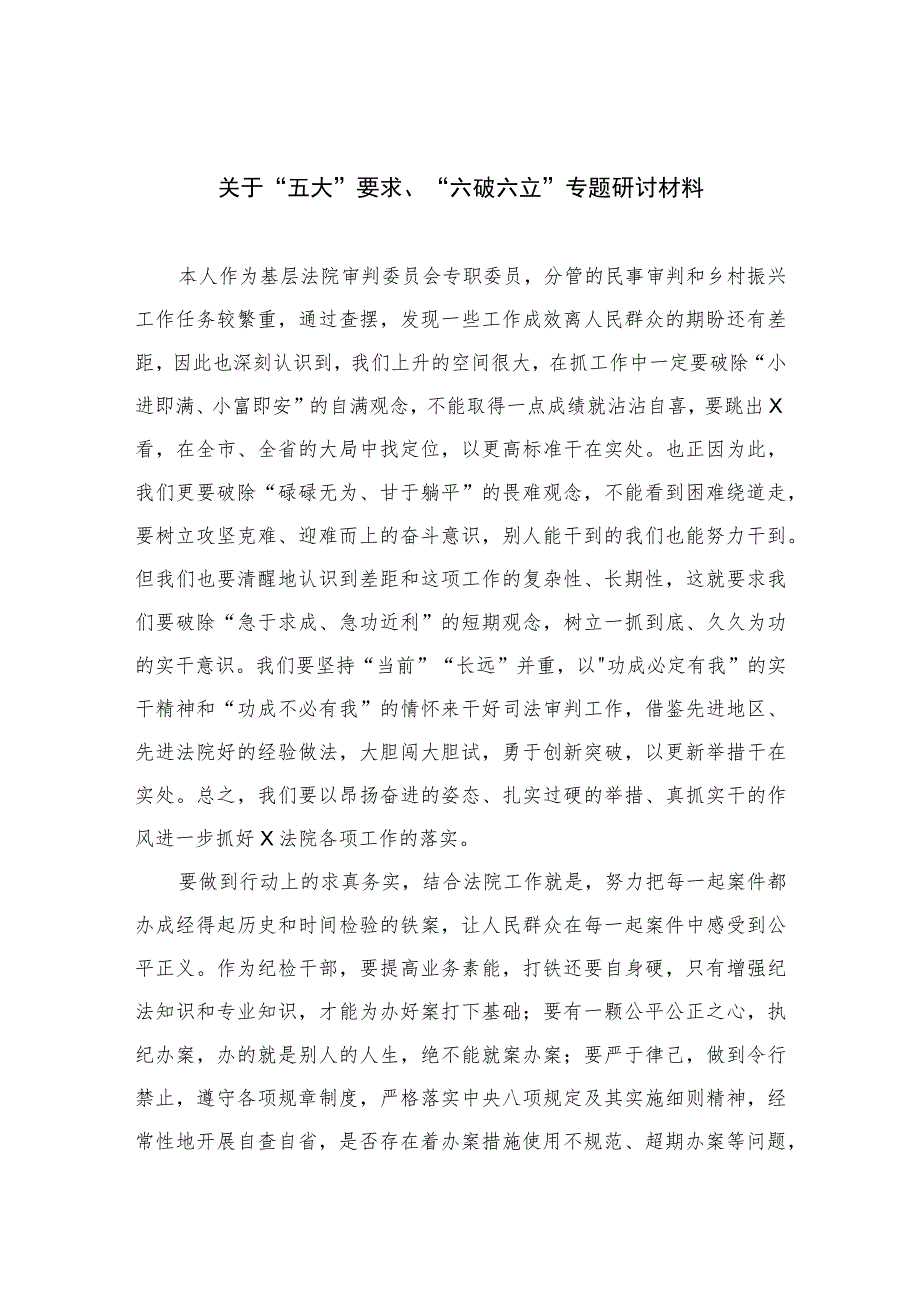 关于“五大”要求、“六破六立”专题研讨材料

本人作为基层法院审判委员会专职委员，分管的民事审判和乡村振兴工作任务较繁重，通过查摆，发现一些工作成效离人民群众的期盼还有差距，因此也深刻认识到，我们上升的空间很大，在抓工作中一定要破除“小进即满、小富即安”的自满观念，不能取得一点成绩就沾沾自喜，要跳出X看，在全市、全省的大局中找定位，以更高标准干在实处。也正因为此，我们更要破除“碌碌无为、甘于躺平”的畏难观念，不能看到困难绕道走，要树立攻坚克难、迎难而上的奋斗意识，别人能干到的我们也能努力干到。但我们也要清醒地认识到差距和这项工作的复杂性、长期性，这就要求我们要破除“急于求成、急功近利”的短期观念，树立一抓到底、久久为功的实干意识。我们要坚持“当前”“长远”并重，以"功成必定有我”的实干精神和“功成不必有我”的情怀来干好司法审判工作，借鉴先进地区、先进法院好的经验做法，大胆闯大胆试，勇于创新突破，以更新举措干在实处。总之，我们要以昂扬奋进的姿态、扎实过硬的举措、真抓实干的作风进一步抓好X法院各项工作的落实。

要做到行动上的求真务实，结合法院工作就是，努力把每一起案件都办成经得起历史和时间检验的铁案，让人民群众在每一起案件中感受到公平正义。作为纪检干部，要提高业务素能，打铁还要自身硬，只有增强纪法知识和专业知识，才能为办好案打下基础；要有一颗公平公正之心，执纪办案，办的就是别人的人生，绝不能就案办案；要严于律己，做到令行禁止，遵守各项规章制度，严格落实中央八项规定及其实施细则精神，经常性地开展自查自省，是否存在着办案措施使用不规范、超期办案等问题，